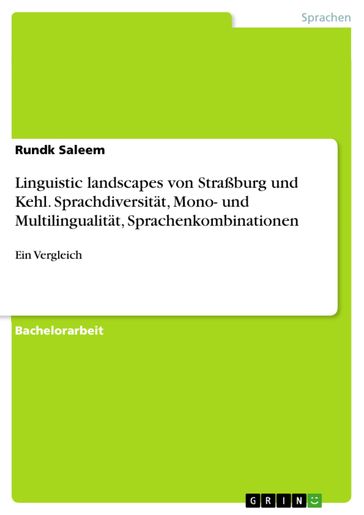 Sprachen

Rundk Saleem

Linguistic landscapes von Straßburg und Kehl. Sprachdiversität, Mono- und Multilingualität, Sprachenkombinationen

Ein Vergleich

Bachelorarbeit

GRIN